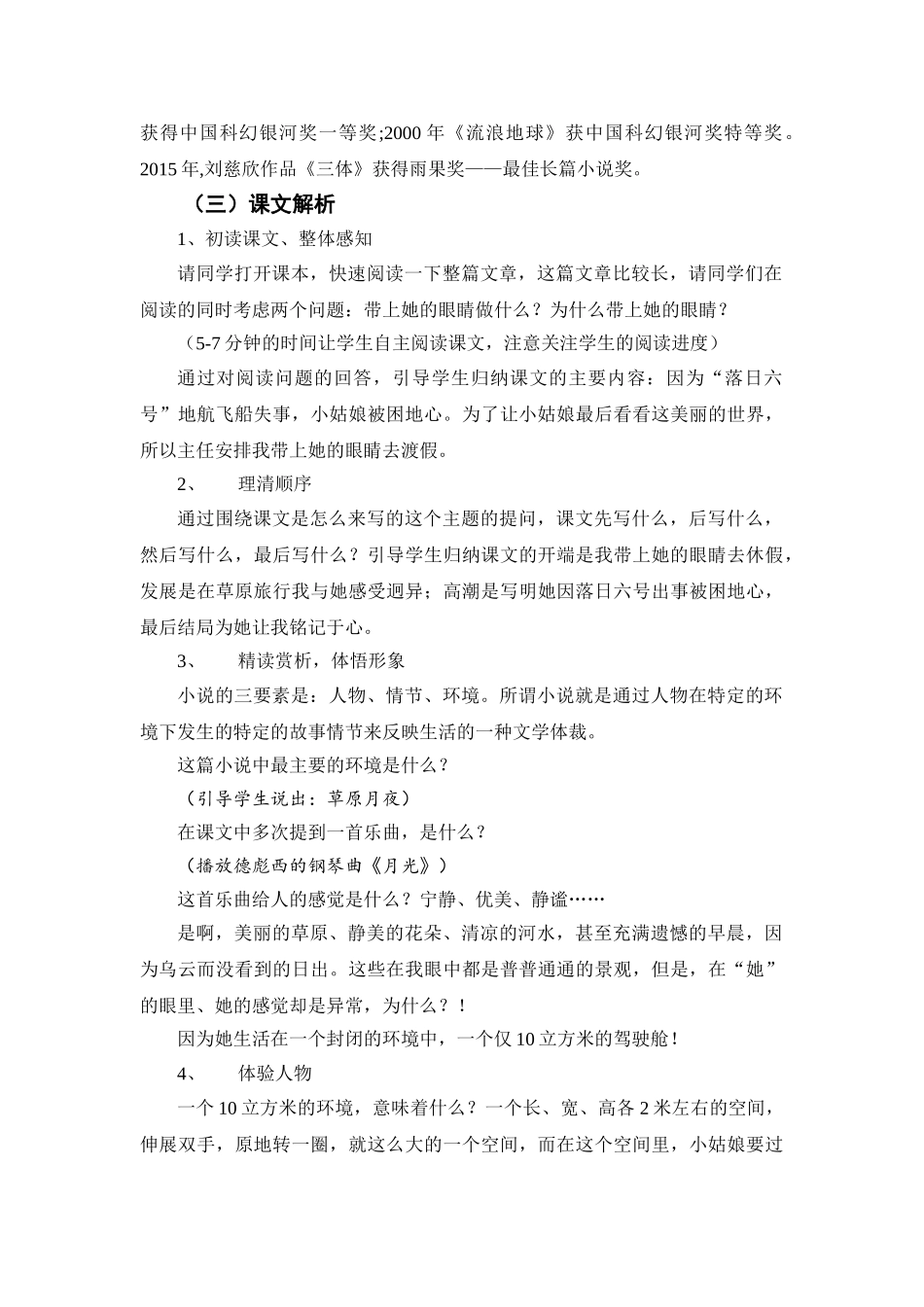 获得中国科幻银河奖一等奖;2000 年《流浪地球》获中国科幻银河奖特等奖。2015 年,刘慈欣作品《三体》获得雨果奖——最佳长篇小说奖。

（三）课文解析

1、初读课文、整体感知

请同学打开课本，快速阅读一下整篇文章，这篇文章比较长，请同学们在阅读的同时考虑两个问题：带上她的眼睛做什么？为什么带上她的眼睛？

（5-7 分钟的时间让学生自主阅读课文，注意关注学生的阅读进度）

通过对阅读问题的回答，引导学生归纳课文的主要内容：因为“落日六号”地航飞船失事，小姑娘被困地心。为了让小姑娘最后看看这美丽的世界，所以主任安排我带上她的眼睛去渡假。

2、　理清顺序

通过围绕课文是怎么来写的这个主题的提问，课文先写什么，后写什么，然后写什么，最后写什么？引导学生归纳课文的开端是我带上她的眼睛去休假，发展是在草原旅行我与她感受迥异；高潮是写明她因落日六号出事被困地心，最后结局为她让我铭记于心。

3、　精读赏析，体悟形象

小说的三要素是：人物、情节、环境。所谓小说就是通过人物在特定的环境下发生的特定的故事情节来反映生活的一种文学体裁。

这篇小说中最主要的环境是什么？

（引导学生说出：草原月夜）

在课文中多次提到一首乐曲，是什么？

（播放德彪西的钢琴曲《月光》）

这首乐曲给人的感觉是什么？宁静、优美、静谧……

是啊，美丽的草原、静美的花朵、清凉的河水，甚至充满遗憾的早晨，因为乌云而没看到的日出。这些在我眼中都是普普通通的景观，但是，在“她”的眼里、她的感觉却是异常，为什么？！

因为她生活在一个封闭的环境中，一个仅 10 立方米的驾驶舱！

4、　体验人物

一个 10 立方米的环境，意味着什么？一个长、宽、高各 2 米左右的空间，伸展双手，原地转一圈，就这么大的一个空间，而在这个空间里，小姑娘要过